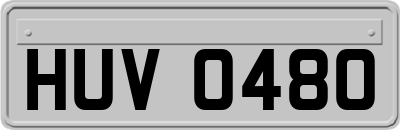 HUV 0480